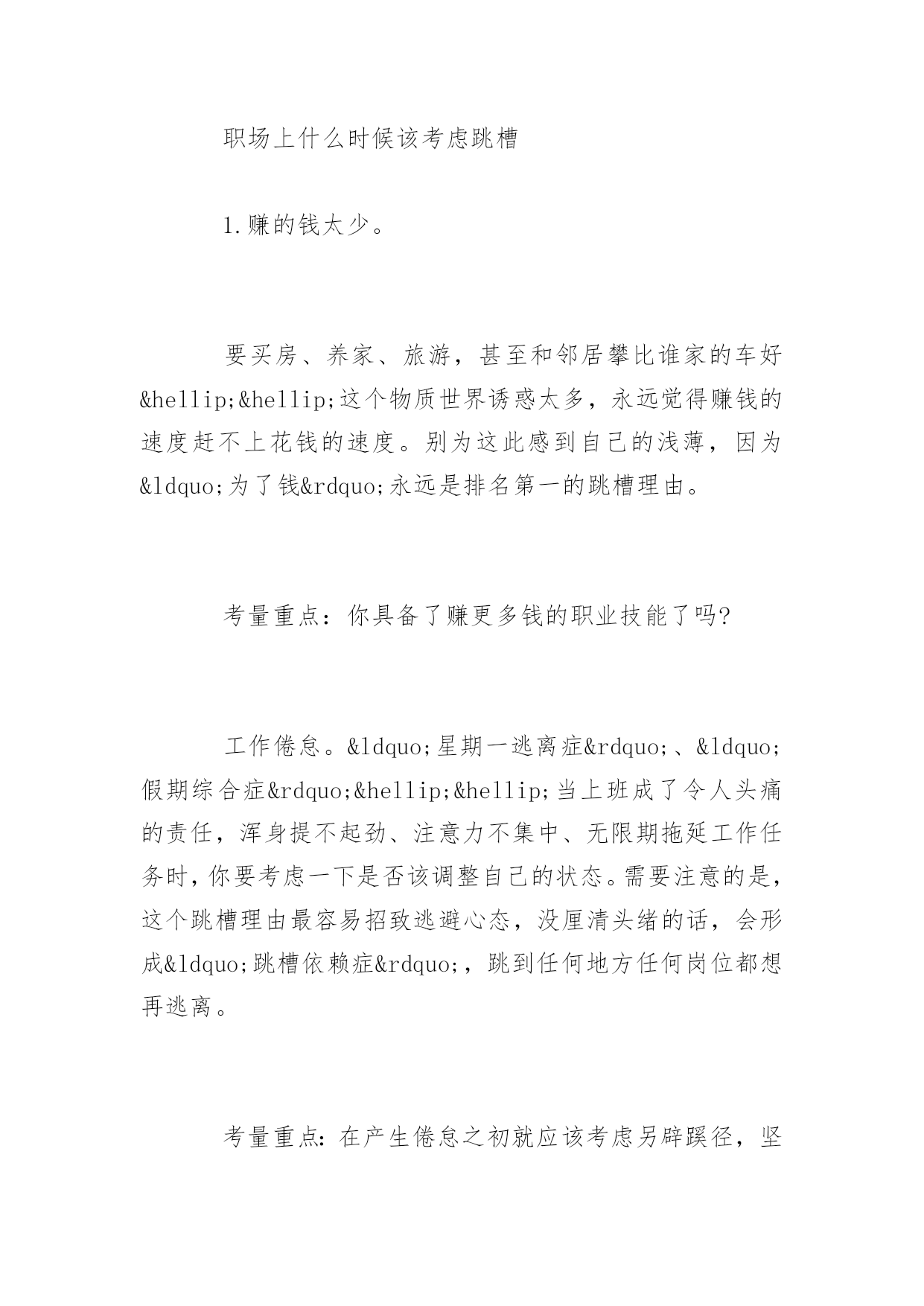 职场上什么时候该考虑跳槽

1.赚的钱太少。

要买房、养家、旅游，甚至和邻居攀比谁家的车好&hellip;&hellip;这个物质世界诱惑太多，永远觉得赚钱的速度赶不上花钱的速度。别为这此感到自己的浅薄，因为&ldquo;为了钱&rdquo;永远是排名第一的跳槽理由。

考量重点：你具备了赚更多钱的职业技能了吗?

工作倦怠。&ldquo;星期一逃离症&rdquo;、&ldquo;假期综合症&rdquo;&hellip;&hellip;当上班成了令人头痛的责任，浑身提不起劲、注意力不集中、无限期拖延工作任务时，你要考虑一下是否该调整自己的状态。需要注意的是，这个跳槽理由最容易招致逃避心态，没厘清头绪的话，会形成&ldquo;跳槽依赖症&rdquo;，跳到任何地方任何岗位都想再逃离。

考量重点：在产生倦怠之初就应该考虑另辟蹊径，坚